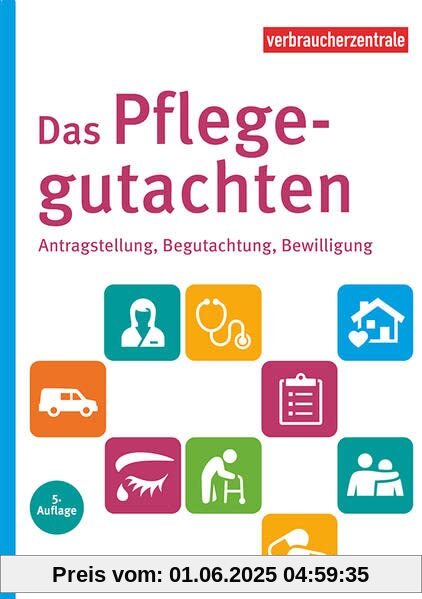 verbraucherzentrale

Das Pflegegutachten

Antragstellung, Begutachtung, Bewilligung

5. Auflage

Preis vom: 01.06.2025 04:59:35